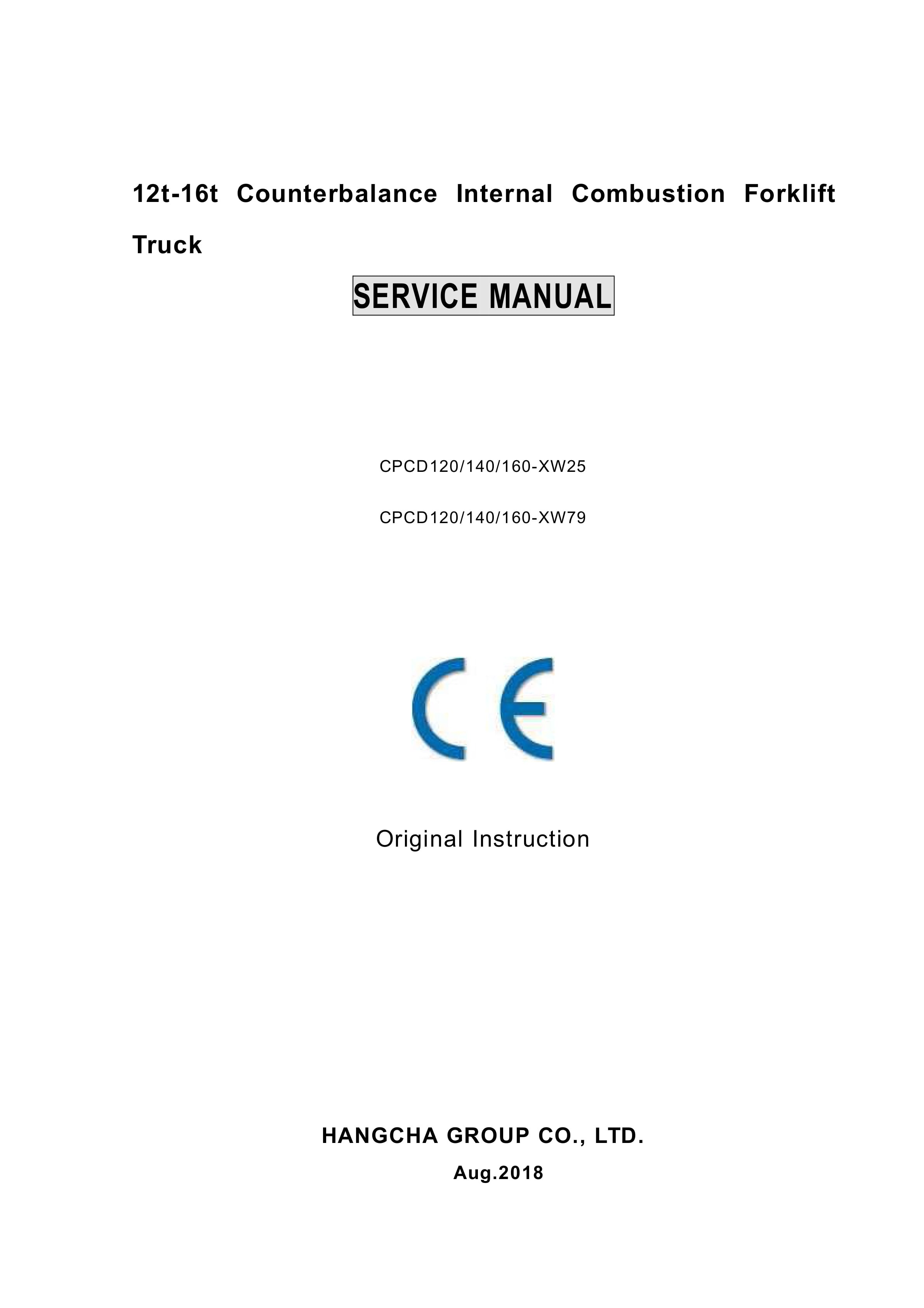 12t-16t Counterbalance Internal Combustion Forklift Truck

SERVICE MANUAL

CPCD120/140/160-XW25

CPCD120/140/160-XW79

CE

Original Instruction

HANGCHA GROUP CO., LTD.

Aug.2018